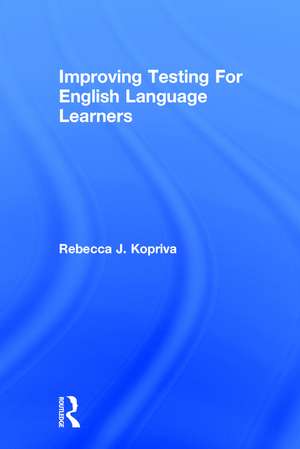 Improving Testing For English Language Learners

Rebecca J. Kopriva

ROUTLEDGE